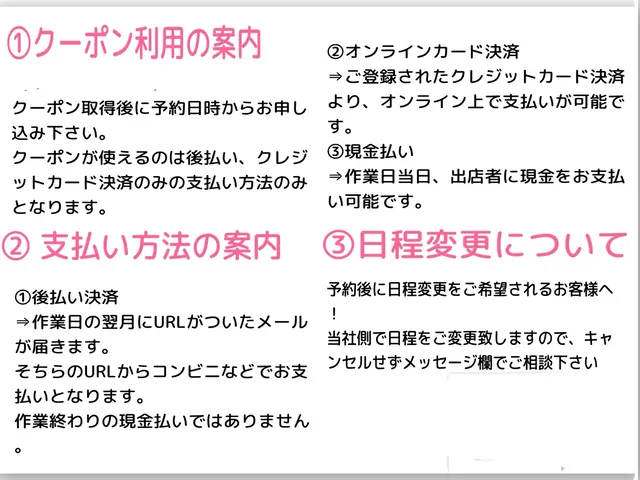 ①クーポン利用の案内

クーポン取得後に予約日時からお申し込み下さい。
クーポンが使えるのは後払い、クレジットカード決済のみの支払い方法のみとなります。

② 支払い方法の案内

①後払い決済
⇒作業日の翌月にURLがついたメールが届きます。
そちらのURLからコンビニなどでお支払いとなります。
作業終わりの現金払いではありません。

②オンラインカード決済
⇒ご登録されたクレジットカード決済より、オンライン上で支払いが可能です。
③現金払い
⇒作業日当日、出店者に現金をお支払い可能です。

③日程変更について

予約後に日程変更をご希望されるお客様へ！
当社側で日程をご変更致しますので、キャンセルせずメッセージ欄でご相談下さい